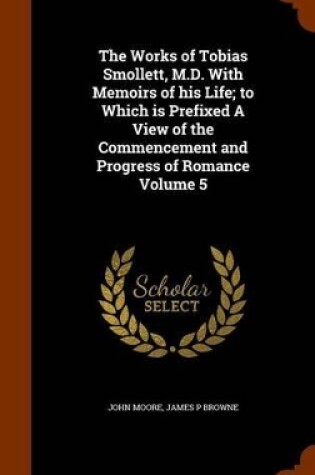 The Works of Tobias Smollett, M.D. With Memoirs of his Life; to Which is Prefixed A View of the Commencement and Progress of Romance Volume 5

Scholar SELECT

JOHN MOORE, JAMES P BROWNE